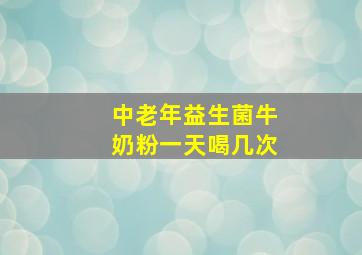 中老年益生菌牛奶粉一天喝几次